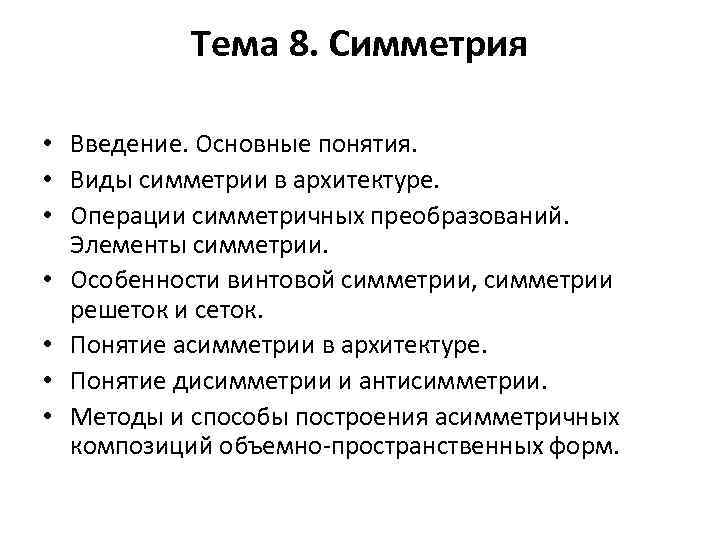 Тема 8. Симметрия

• Введение. Основные понятия.
• Виды симметрии в архитектуре.
• Операции симметричных преобразований. Элементы симметрии.
• Особенности винтовой симметрии, симметрии решеток и сеток.
• Понятие асимметрии в архитектуре.
• Понятие дисимметрии и антисимметрии.
• Методы и способы построения асимметричных композиций объемно-пространственных форм.